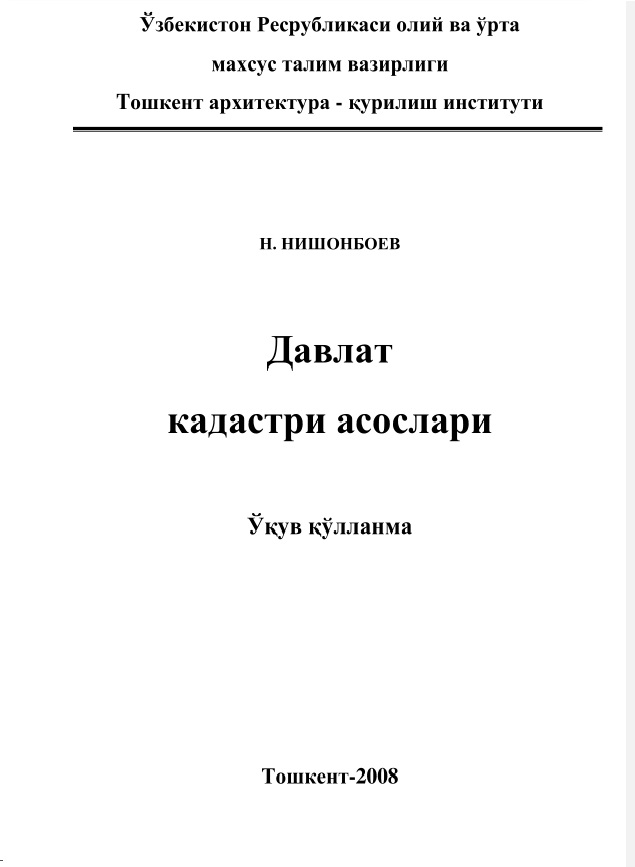 Ўзбекистон Республикаси олий ва ўрта

махсус талим вазирлиги

Тошкент архитектура - қурилиш институти

Н. НИШОНБОЕВ

Давлат

кадастри асослари

Ўқув қўлланма

Тошкент-2008